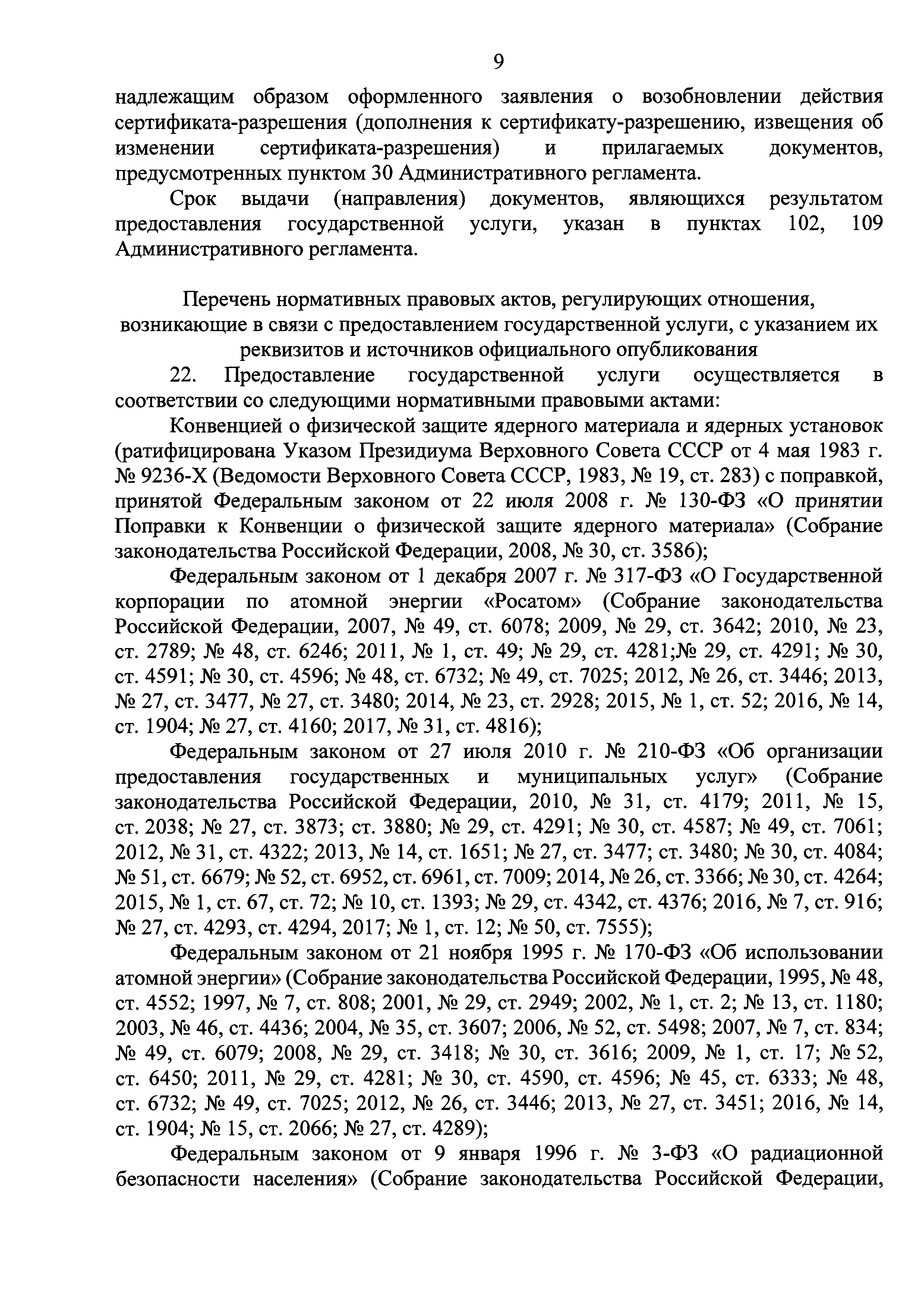 9

надлежащим образом оформленного заявления о возобновлении действия сертификата-разрешения (дополнения к сертификату-разрешению, извещения об изменении сертификата-разрешения) и прилагаемых документов, предусмотренных пунктом 30 Административного регламента.

Срок выдачи (направления) документов, являющихся результатом предоставления государственной услуги, указан в пунктах 102, 109 Административного регламента.

Перечень нормативных правовых актов, регулирующих отношения, возникающие в связи с предоставлением государственной услуги, с указанием их реквизитов и источников официального опубликования

22. Предоставление государственной услуги осуществляется в соответствии со следующими нормативными правовыми актами:

Конвенцией о физической защите ядерного материала и ядерных установок (ратифицирована Указом Президиума Верховного Совета СССР от 4 мая 1983 г. № 9236-X (Ведомости Верховного Совета СССР, 1983, № 19, ст. 283) с поправкой, принятой Федеральным законом от 22 июля 2008 г. № 130-ФЗ «О принятии Поправки к Конвенции о физической защите ядерного материала» (Собрание законодательства Российской Федерации, 2008, № 30, ст. 3586);

Федеральным законом от 1 декабря 2007 г. № 317-ФЗ «О Государственной корпорации по атомной энергии «Росатом» (Собрание законодательства Российской Федерации, 2007, № 49, ст. 6078; 2009, № 29, ст. 3642; 2010, № 23, ст. 2789; № 48, ст. 6246; 2011, № 1, ст. 49; № 29, ст. 4281;№ 29, ст. 4291; № 30, ст. 4591; № 30, ст. 4596; № 48, ст. 6732; № 49, ст. 7025; 2012, № 26, ст. 3446; 2013, № 27, ст. 3477, № 27, ст. 3480; 2014, № 23, ст. 2928; 2015, № 1, ст. 52; 2016, № 14, ст. 1904; № 27, ст. 4160; 2017, № 31, ст. 4816);

Федеральным законом от 27 июля 2010 г. № 210-ФЗ «Об организации предоставления государственных и муниципальных услуг» (Собрание законодательства Российской Федерации, 2010, № 31, ст. 4179; 2011, № 15, ст. 2038; № 27, ст. 3873; ст. 3880; № 29, ст. 4291; № 30, ст. 4587; № 49, ст. 7061; 2012, № 31, ст. 4322; 2013, № 14, ст. 1651; № 27, ст. 3477; ст. 3480; № 30, ст. 4084; № 51, ст. 6679; № 52, ст. 6952, ст. 6961, ст. 7009; 2014, № 26, ст. 3366; № 30, ст. 4264; 2015, № 1, ст. 67, ст. 72; № 10, ст. 1393; № 29, ст. 4342, ст. 4376; 2016, № 7, ст. 916; № 27, ст. 4293, ст. 4294, 2017; № 1, ст. 12; № 50, ст. 7555);

Федеральным законом от 21 ноября 1995 г. № 170-ФЗ «Об использовании атомной энергии» (Собрание законодательства Российской Федерации, 1995, № 48, ст. 4552; 1997, № 7, ст. 808; 2001, № 29, ст. 2949; 2002, № 1, ст. 2; № 13, ст. 1180; 2003, № 46, ст. 4436; 2004, № 35, ст. 3607; 2006, № 52, ст. 5498; 2007, № 7, ст. 834; № 49, ст. 6079; 2008, № 29, ст. 3418; № 30, ст. 3616; 2009, № 1, ст. 17; № 52, ст. 6450; 2011, № 29, ст. 4281; № 30, ст. 4590, ст. 4596; № 45, ст. 6333; № 48, ст. 6732; № 49, ст. 7025; 2012, № 26, ст. 3446; 2013, № 27, ст. 3451; 2016, № 14, ст. 1904; № 15, ст. 2066; № 27, ст. 4289);

Федеральным законом от 9 января 1996 г. № 3-ФЗ «О радиационной безопасности населения» (Собрание законодательства Российской Федерации,